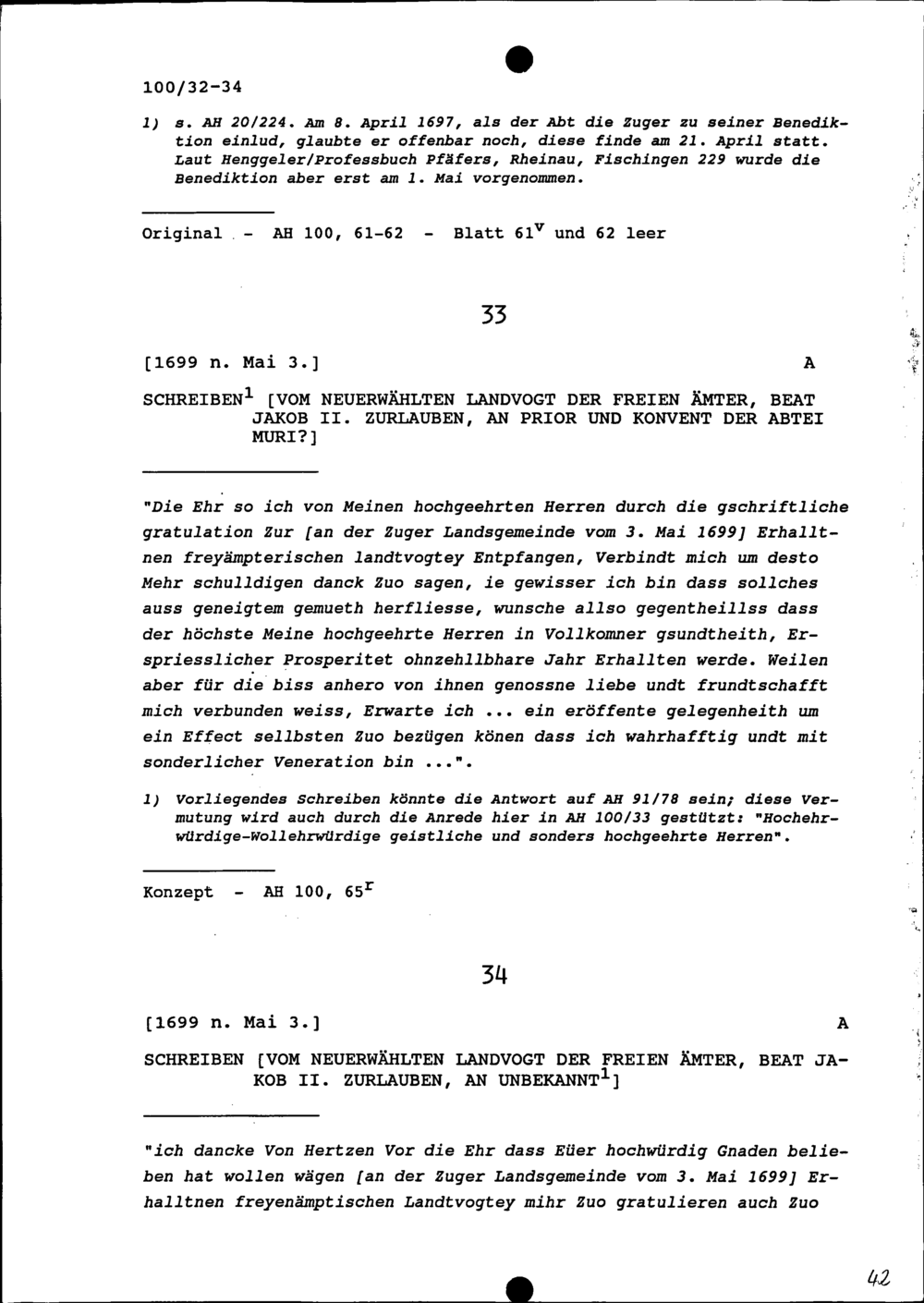 100/32-34

1) s. AH 20/224. Am 8. April 1697, als der Abt die Zuger zu seiner Benediktion einlud, glaubte er offenbar noch, diese finde am 21. April statt. Laut Henggeler/Professbuch Pfäfers, Rheinau, Fischingen 229 wurde die Benediktion aber erst am 1. Mai vorgenommen.

Original - AH 100, 61-62 - Blatt $61^v$ und 62 leer

33

[1699 n. Mai 3.] A

SCHREIBEN$^1$ [VOM NEUERWÄHLTEN LANDVOGT DER FREIEN ÄMTER, BEAT JAKOB II. ZURLAUBEN, AN PRIOR UND KONVENT DER ABTEI MURI?]

"Die Ehr so ich von Meinen hochgeehrten Herren durch die gschriftliche gratulation Zur [an der Zuger Landsgemeinde vom 3. Mai 1699] Erhalltnen freyämpterischen landtvogtey Entpfangen, Verbindt mich um desto Mehr schulldigen danck Zuo sagen, ie gewisser ich bin dass sollches auss geneigtem gemueth herfliesse, wunsche allso gegentheillss dass der höchste Meine hochgeehrte Herren in Vollkomner gsundtheith, Erspriesslicher Prosperitet ohnzehllbhare Jahr Erhallten werde. Weilen aber für die biss anhero von ihnen genossne liebe undt frundtschafft mich verbunden weiss, Erwarte ich ... ein eröffente gelegenheith um ein Effect sellbsten Zuo bezügen könen dass ich wahrhafftig undt mit sonderlicher Veneration bin ...".

1) Vorliegendes Schreiben könnte die Antwort auf AH 91/78 sein; diese Vermutung wird auch durch die Anrede hier in AH 100/33 gestützt: "Hochehrwürdige-Wollehrwürdige geistliche und sonders hochgeehrte Herren".

Konzept - AH 100, $65^r$

34

[1699 n. Mai 3.] A

SCHREIBEN [VOM NEUERWÄHLTEN LANDVOGT DER FREIEN ÄMTER, BEAT JAKOB II. ZURLAUBEN, AN UNBEKANNT$^1$]

"ich dancke Von Hertzen Vor die Ehr dass Eüer hochwürdig Gnaden belieben hat wollen wägen [an der Zuger Landsgemeinde vom 3. Mai 1699] Erhalltnen freyenämptischen Landtvogtey mihr Zuo gratulieren auch Zuo

42